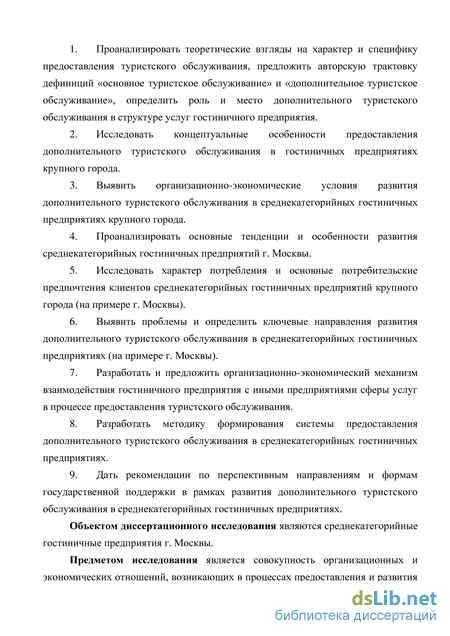 1. Проанализировать теоретические взгляды на характер и специфику предоставления туристского обслуживания, предложить авторскую трактовку дефиниций «основное туристское обслуживание» и «дополнительное туристское обслуживание», определить роль и место дополнительного туристского обслуживания в структуре услуг гостиничного предприятия.

2. Исследовать концептуальные особенности предоставления дополнительного туристского обслуживания в гостиничных предприятиях крупного города.

3. Выявить организационно-экономические условия развития дополнительного туристского обслуживания в среднекатегорийных гостиничных предприятиях крупного города.

4. Проанализировать основные тенденции и особенности развития среднекатегорийных гостиничных предприятий г. Москвы.

5. Исследовать характер потребления и основные потребительские предпочтения клиентов среднекатегорийных гостиничных предприятий крупного города (на примере г. Москвы).

6. Выявить проблемы и определить ключевые направления развития дополнительного туристского обслуживания в среднекатегорийных гостиничных предприятиях (на примере г. Москвы).

7. Разработать и предложить организационно-экономический механизм взаимодействия гостиничного предприятия с иными предприятиями сферы услуг в процессе предоставления туристского обслуживания.

8. Разработать методику формирования системы предоставления дополнительного туристского обслуживания в среднекатегорийных гостиничных предприятиях.

9. Дать рекомендации по перспективным направлениям и формам государственной поддержки в рамках развития дополнительного туристского обслуживания в среднекатегорийных гостиничных предприятиях.

Объектом диссертационного исследования являются среднекатегорийные гостиничные предприятия г. Москвы.

Предметом исследования является совокупность организационных и экономических отношений, возникающих в процессах предоставления и развития

dsLib.net
библиотека диссертаций